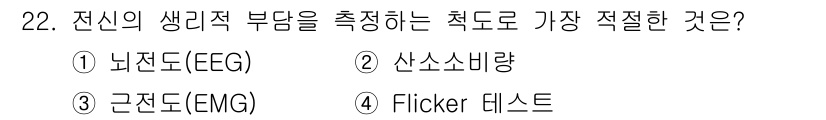 22. 전신의 생리적 부담을 측정하는 척도로 가장 적절한 것은?

① 뇌전도(EEG)
② 산소소비량
③ 근전도(EMG)
④ Flicker 테스트